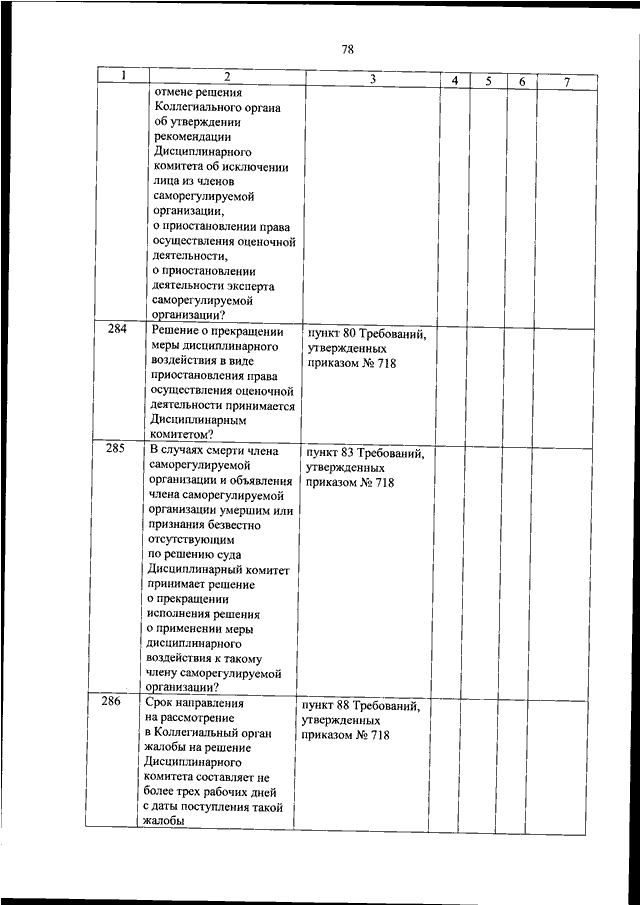 78

| 1 | 2 | 3 | 4 | 5 | 6 | 7 |
|---|---|---|---|---|---|---|
|  | отмене решения Коллегиального органа об утверждении рекомендации Дисциплинарного комитета об исключении лица из членов саморегулируемой организации, о приостановлении права осуществления оценочной деятельности, о приостановлении деятельности эксперта саморегулируемой организации? |  |  |  |  |  |
| 284 | Решение о прекращении меры дисциплинарного воздействия в виде приостановления права осуществления оценочной деятельности принимается Дисциплинарным комитетом? | пункт 80 Требований, утвержденных приказом № 718 |  |  |  |  |
| 285 | В случаях смерти члена саморегулируемой организации и объявления члена саморегулируемой организации умершим или признания безвестно отсутствующим по решению суда Дисциплинарный комитет принимает решение о прекращении исполнения решения о применении меры дисциплинарного воздействия к такому члену саморегулируемой организации? | пункт 83 Требований, утвержденных приказом № 718 |  |  |  |  |
| 286 | Срок направления на рассмотрение в Коллегиальный орган жалобы на решение Дисциплинарного комитета составляет не более трех рабочих дней с даты поступления такой жалобы | пункт 88 Требований, утвержденных приказом № 718 |  |  |  |  |